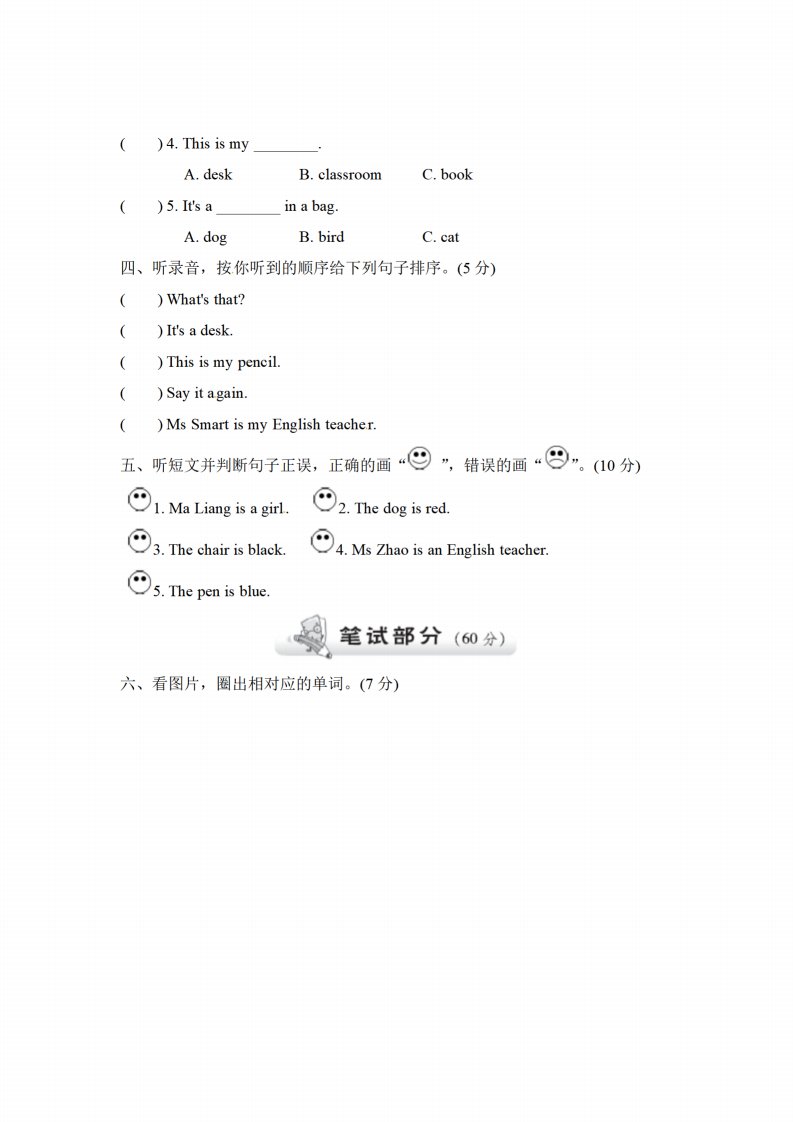 (　) 4. This is my ________.

A. desk　　B. classroom　　C. book

(　) 5. It's a ________ in a bag.

A. dog　　B. bird　　C. cat

四、听录音，按你听到的顺序给下列句子排序。(5 分)

(　) What's that?

(　) It's a desk.

(　) This is my pencil.

(　) Say it again.

(　) Ms Smart is my English teacher.

五、听短文并判断句子正误，正确的画“ ”，错误的画“ ”。(10 分)

1. Ma Liang is a girl.　2. The dog is red.

3. The chair is black.　4. Ms Zhao is an English teacher.

5. The pen is blue.

笔试部分 (60 分)

六、看图片，圈出相对应的单词。(7 分)